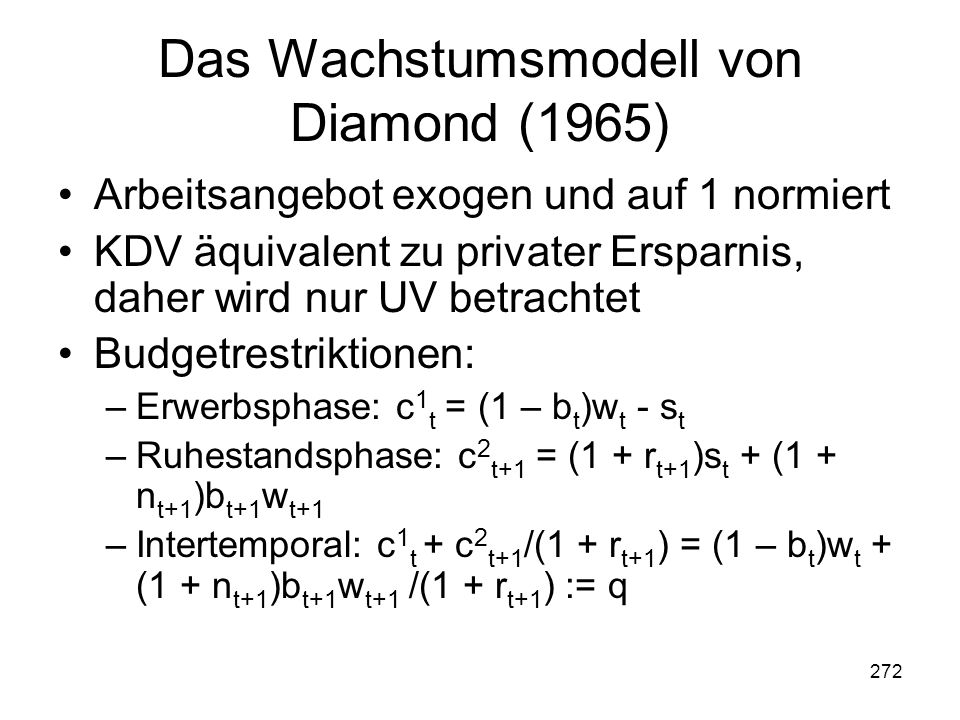 Das Wachstumsmodell von Diamond (1965)

• Arbeitsangebot exogen und auf 1 normiert

• KDV äquivalent zu privater Ersparnis, daher wird nur UV betrachtet

• Budgetrestriktionen:

– Erwerbsphase: $c^1_t = (1 – b_t)w_t - s_t$

– Ruhestandsphase: $c^2_{t+1} = (1 + r_{t+1})s_t + (1 + n_{t+1})b_{t+1}w_{t+1}$

– Intertemporal: $c^1_t + c^2_{t+1}/(1 + r_{t+1}) = (1 – b_t)w_t + (1 + n_{t+1})b_{t+1}w_{t+1} /(1 + r_{t+1}) := q$

272